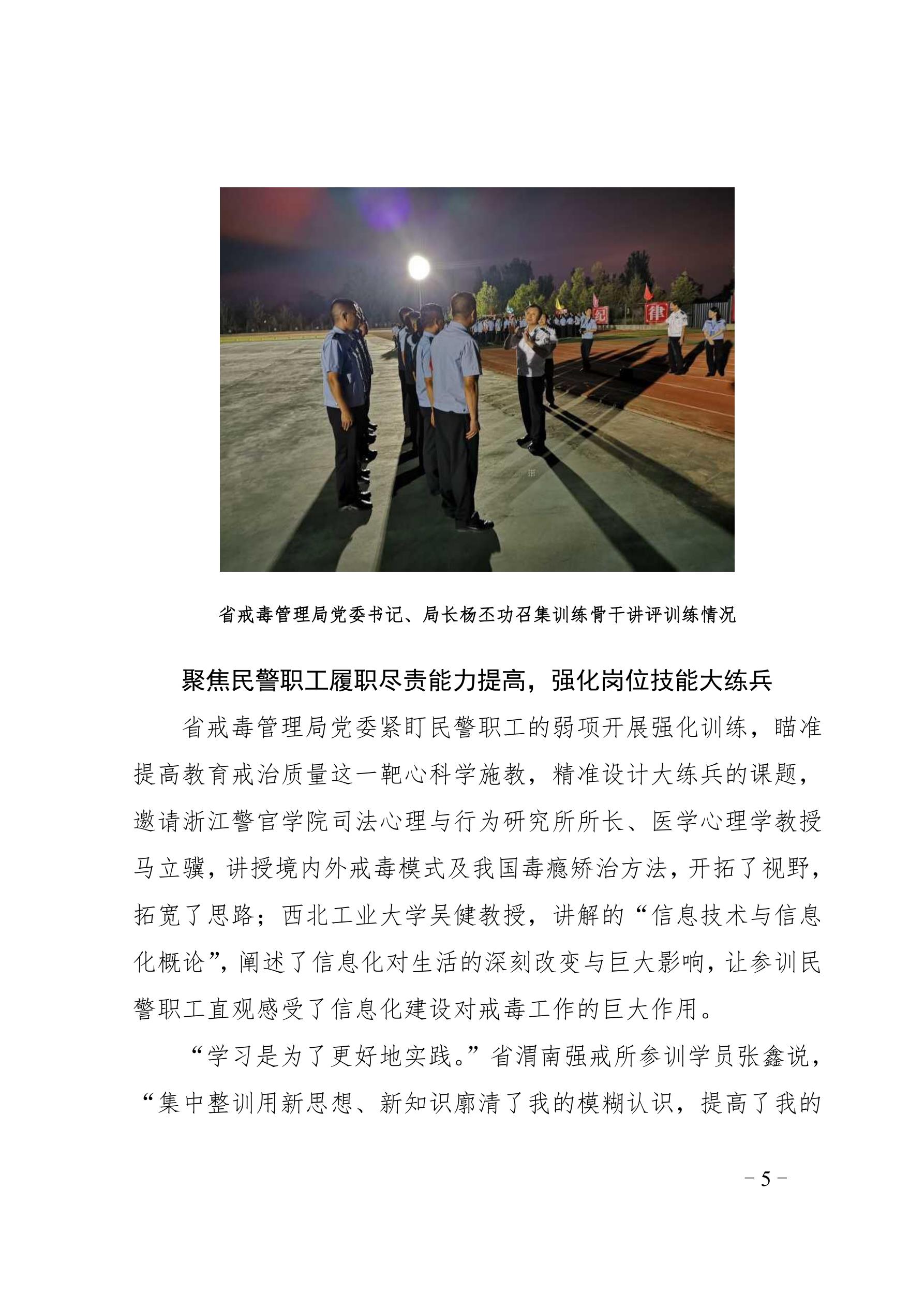 纪

律

省戒毒管理局党委书记、局长杨丕功召集训练骨干讲评训练情况

聚焦民警职工履职尽责能力提高，强化岗位技能大练兵

省戒毒管理局党委紧盯民警职工的弱项开展强化训练，瞄准提高教育戒治质量这一靶心科学施教，精准设计大练兵的课题，邀请浙江警官学院司法心理与行为研究所所长、医学心理学教授马立骥，讲授境内外戒毒模式及我国毒瘾矫治方法，开拓了视野，拓宽了思路；西北工业大学吴健教授，讲解的“信息技术与信息化概论”，阐述了信息化对生活的深刻改变与巨大影响，让参训民警职工直观感受了信息化建设对戒毒工作的巨大作用。

“学习是为了更好地实践。”省渭南强戒所参训学员张鑫说，“集中整训用新思想、新知识廓清了我的模糊认识，提高了我的

－5－